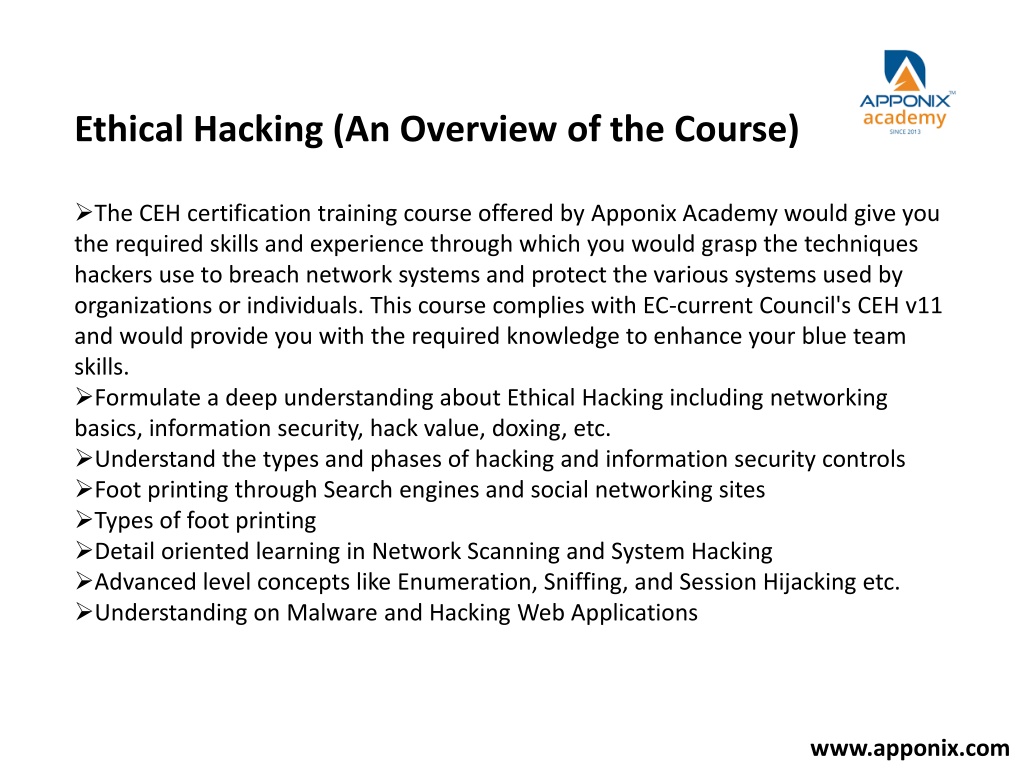 APPONIX™
academy
SINCE 2013

Ethical Hacking (An Overview of the Course)

➢The CEH certification training course offered by Apponix Academy would give you the required skills and experience through which you would grasp the techniques hackers use to breach network systems and protect the various systems used by organizations or individuals. This course complies with EC-current Council's CEH v11 and would provide you with the required knowledge to enhance your blue team skills.
➢Formulate a deep understanding about Ethical Hacking including networking basics, information security, hack value, doxing, etc.
➢Understand the types and phases of hacking and information security controls
➢Foot printing through Search engines and social networking sites
➢Types of foot printing
➢Detail oriented learning in Network Scanning and System Hacking
➢Advanced level concepts like Enumeration, Sniffing, and Session Hijacking etc.
➢Understanding on Malware and Hacking Web Applications

www.apponix.com